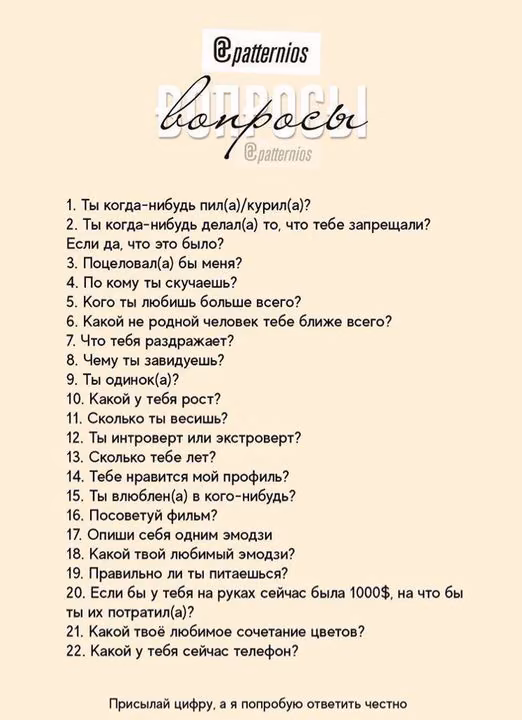 @patternios

ВОПРОСЫ
вопросы
@patternios

1. Ты когда-нибудь пил(а)/курил(а)?
2. Ты когда-нибудь делал(а) то, что тебе запрещали? Если да, что это было?
3. Поцеловал(а) бы меня?
4. По кому ты скучаешь?
5. Кого ты любишь больше всего?
6. Какой не родной человек тебе ближе всего?
7. Что тебя раздражает?
8. Чему ты завидуешь?
9. Ты одинок(а)?
10. Какой у тебя рост?
11. Сколько ты весишь?
12. Ты интроверт или экстроверт?
13. Сколько тебе лет?
14. Тебе нравится мой профиль?
15. Ты влюблен(а) в кого-нибудь?
16. Посоветуй фильм?
17. Опиши себя одним эмодзи
18. Какой твой любимый эмодзи?
19. Правильно ли ты питаешься?
20. Если бы у тебя на руках сейчас была 1000$, на что бы ты их потратил(а)?
21. Какой твоё любимое сочетание цветов?
22. Какой у тебя сейчас телефон?

Присылай цифру, а я попробую ответить честно